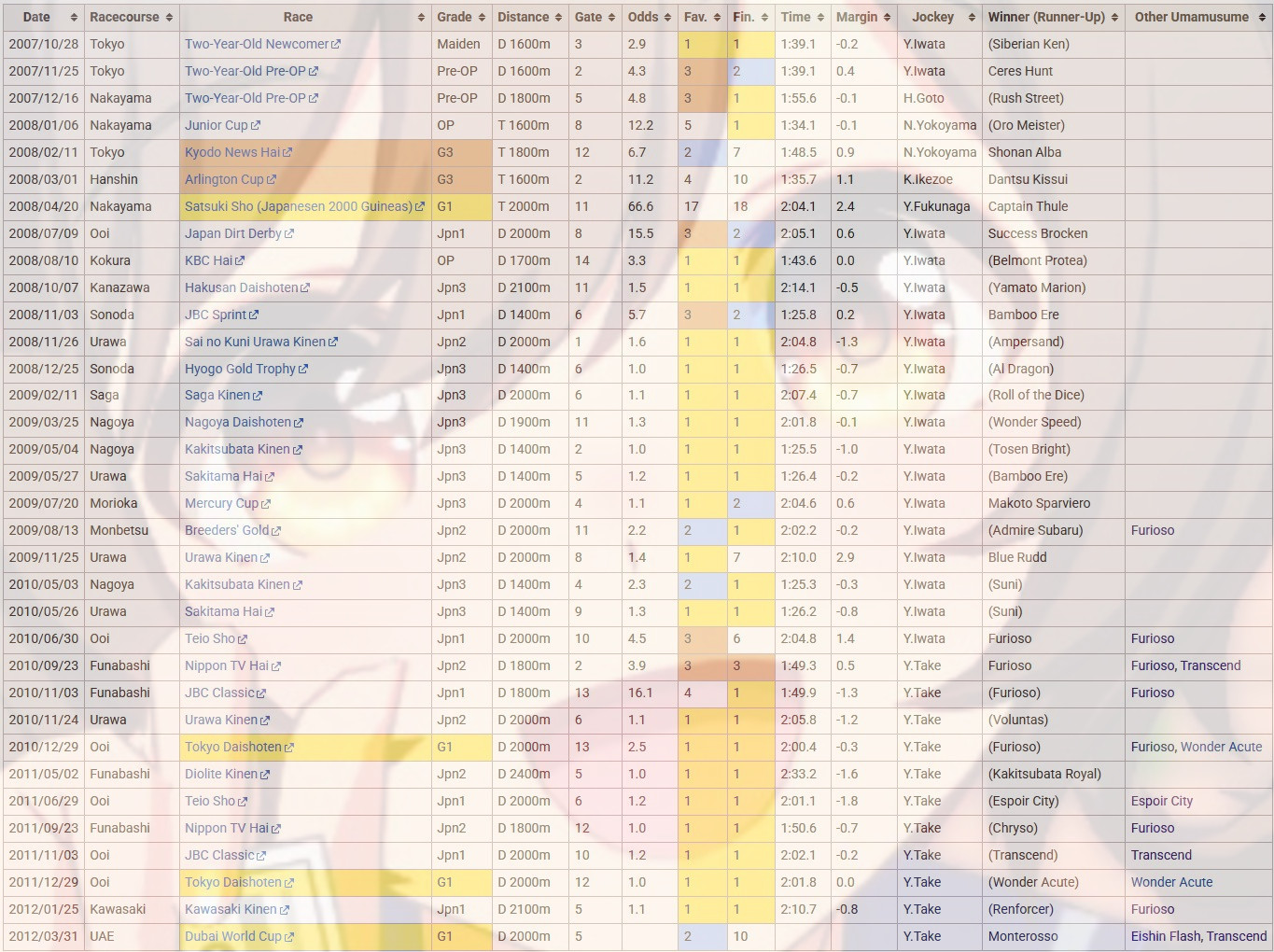 | Date | Racecourse | Race | Grade | Distance | Gate | Odds | Fav. | Fin. | Time | Margin | Jockey | Winner (Runner-Up) | Other Umamusume |
|---|---|---|---|---|---|---|---|---|---|---|---|---|---|
| 2007/10/28 | Tokyo | Two-Year-Old Newcomer | Maiden | D 1600m | 3 | 2.9 | 1 | 1 | 1:39.1 | -0.2 | Y.Iwata | (Siberian Ken) | |
| 2007/11/25 | Tokyo | Two-Year-Old Pre-OP | Pre-OP | D 1600m | 2 | 4.3 | 3 | 2 | 1:39.1 | 0.4 | Y.Iwata | Ceres Hunt | |
| 2007/12/16 | Nakayama | Two-Year-Old Pre-OP | Pre-OP | D 1800m | 5 | 4.8 | 3 | 1 | 1:55.6 | -0.1 | H.Goto | (Rush Street) | |
| 2008/01/06 | Nakayama | Junior Cup | OP | T 1600m | 8 | 12.2 | 5 | 1 | 1:34.1 | -0.1 | N.Yokoyama | (Oro Meister) | |
| 2008/02/11 | Tokyo | Kyodo News Hai | G3 | T 1800m | 12 | 6.7 | 2 | 7 | 1:48.5 | 0.9 | N.Yokoyama | Shonan Alba | |
| 2008/03/01 | Hanshin | Arlington Cup | G3 | T 1600m | 2 | 11.2 | 4 | 10 | 1:35.7 | 1.1 | K.Ikezoe | Dantsu Kissui | |
| 2008/04/20 | Nakayama | Satsuki Sho (Japanesen 2000 Guineas) | G1 | T 2000m | 11 | 66.6 | 17 | 18 | 2:04.1 | 2.4 | Y.Fukunaga | Captain Thule | |
| 2008/07/09 | Ooi | Japan Dirt Derby | Jpn1 | D 2000m | 8 | 15.5 | 3 | 2 | 2:05.1 | 0.6 | Y.Iwata | Success Brocken | |
| 2008/08/10 | Kokura | KBC Hai | OP | D 1700m | 14 | 3.3 | 1 | 1 | 1:43.6 | 0.0 | Y.Iwata | (Belmont Protea) | |
| 2008/10/07 | Kanazawa | Hakusan Daishoten | Jpn3 | D 2100m | 11 | 1.5 | 1 | 1 | 2:14.1 | -0.5 | Y.Iwata | (Yamato Marion) | |
| 2008/11/03 | Sonoda | JBC Sprint | Jpn1 | D 1400m | 6 | 5.7 | 3 | 2 | 1:25.8 | 0.2 | Y.Iwata | Bamboo Ere | |
| 2008/11/26 | Urawa | Sai no Kuni Urawa Kinen | Jpn2 | D 2000m | 1 | 1.6 | 1 | 1 | 2:04.8 | -1.3 | Y.Iwata | (Ampersand) | |
| 2008/12/25 | Sonoda | Hyogo Gold Trophy | Jpn3 | D 1400m | 6 | 1.0 | 1 | 1 | 1:26.5 | -0.7 | Y.Iwata | (Al Dragon) | |
| 2009/02/11 | Saga | Saga Kinen | Jpn3 | D 2000m | 6 | 1.1 | 1 | 1 | 2:07.4 | -0.7 | Y.Iwata | (Roll of the Dice) | |
| 2009/03/25 | Nagoya | Nagoya Daishoten | Jpn3 | D 1900m | 11 | 1.3 | 1 | 1 | 2:01.8 | -0.1 | Y.Iwata | (Wonder Speed) | |
| 2009/05/04 | Nagoya | Kakitsubata Kinen | Jpn3 | D 1400m | 2 | 1.0 | 1 | 1 | 1:25.5 | -1.0 | Y.Iwata | (Tosen Bright) | |
| 2009/05/27 | Urawa | Sakitama Hai | Jpn3 | D 1400m | 5 | 1.2 | 1 | 1 | 1:26.4 | -0.2 | Y.Iwata | (Bamboo Ere) | |
| 2009/07/20 | Morioka | Mercury Cup | Jpn3 | D 2000m | 4 | 1.1 | 1 | 2 | 2:04.6 | 0.6 | Y.Iwata | Makoto Sparviero | |
| 2009/08/13 | Monbetsu | Breeders' Gold | Jpn2 | D 2000m | 11 | 2.2 | 2 | 1 | 2:02.2 | -0.2 | Y.Iwata | (Admire Subaru) | Furioso |
| 2009/11/25 | Urawa | Urawa Kinen | Jpn2 | D 2000m | 8 | 1.4 | 1 | 7 | 2:10.0 | 2.9 | Y.Iwata | Blue Rudd | |
| 2010/05/03 | Nagoya | Kakitsubata Kinen | Jpn3 | D 1400m | 4 | 2.3 | 2 | 1 | 1:25.3 | -0.3 | Y.Iwata | (Suni) | |
| 2010/05/26 | Urawa | Sakitama Hai | Jpn3 | D 1400m | 9 | 1.3 | 1 | 1 | 1:26.2 | -0.8 | Y.Iwata | (Suni) | |
| 2010/06/30 | Ooi | Teio Sho | Jpn1 | D 2000m | 10 | 4.5 | 3 | 6 | 2:04.8 | 1.4 | Y.Iwata | Furioso | Furioso |
| 2010/09/23 | Funabashi | Nippon TV Hai | Jpn2 | D 1800m | 2 | 3.9 | 3 | 3 | 1:49.3 | 0.5 | Y.Take | Furioso | Furioso, Transcend |
| 2010/11/03 | Funabashi | JBC Classic | Jpn1 | D 1800m | 13 | 16.1 | 4 | 1 | 1:49.9 | -1.3 | Y.Take | (Furioso) | Furioso |
| 2010/11/24 | Urawa | Urawa Kinen | Jpn2 | D 2000m | 6 | 1.1 | 1 | 1 | 2:05.8 | -1.2 | Y.Take | (Voluntas) | |
| 2010/12/29 | Ooi | Tokyo Daishoten | G1 | D 2000m | 13 | 2.5 | 1 | 1 | 2:00.4 | -0.3 | Y.Take | (Furioso) | Furioso, Wonder Acute |
| 2011/05/02 | Funabashi | Diolite Kinen | Jpn2 | D 2400m | 5 | 1.0 | 1 | 1 | 2:33.2 | -1.6 | Y.Take | (Kakitsubata Royal) | |
| 2011/06/29 | Ooi | Teio Sho | Jpn1 | D 2000m | 6 | 1.2 | 1 | 1 | 2:01.1 | -1.8 | Y.Take | (Espoir City) | Espoir City |
| 2011/09/23 | Funabashi | Nippon TV Hai | Jpn2 | D 1800m | 12 | 1.0 | 1 | 1 | 1:50.6 | -0.7 | Y.Take | (Chryso) | Furioso |
| 2011/11/03 | Ooi | JBC Classic | Jpn1 | D 2000m | 10 | 1.2 | 1 | 1 | 2:02.1 | -0.2 | Y.Take | (Transcend) | Transcend |
| 2011/12/29 | Ooi | Tokyo Daishoten | G1 | D 2000m | 12 | 1.0 | 1 | 1 | 2:01.8 | 0.0 | Y.Take | (Wonder Acute) | Wonder Acute |
| 2012/01/25 | Kawasaki | Kawasaki Kinen | Jpn1 | D 2100m | 5 | 1.1 | 1 | 1 | 2:10.7 | -0.8 | Y.Take | (Renforcer) | Furioso |
| 2012/03/31 | UAE | Dubai World Cup | G1 | D 2000m | 5 | | 2 | 10 | | | Y.Take | Monterosso | Eishin Flash, Transcend |